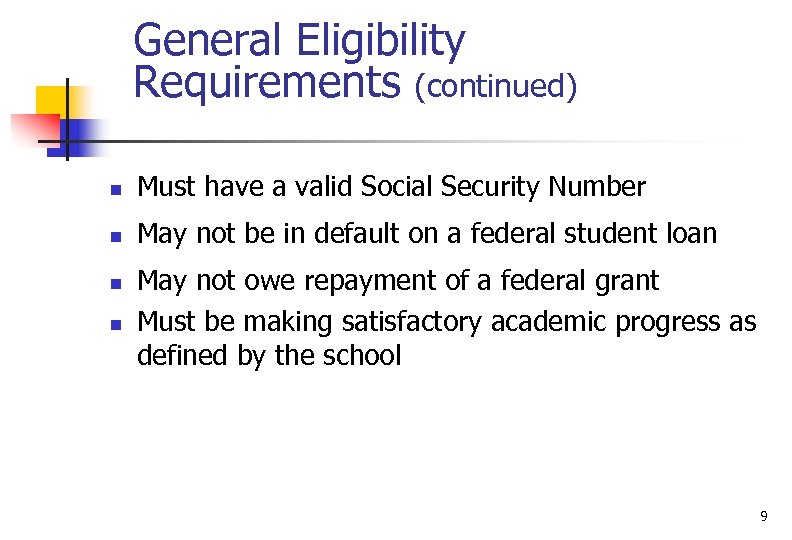 General Eligibility Requirements (continued)

- Must have a valid Social Security Number
- May not be in default on a federal student loan
- May not owe repayment of a federal grant
- Must be making satisfactory academic progress as defined by the school

9